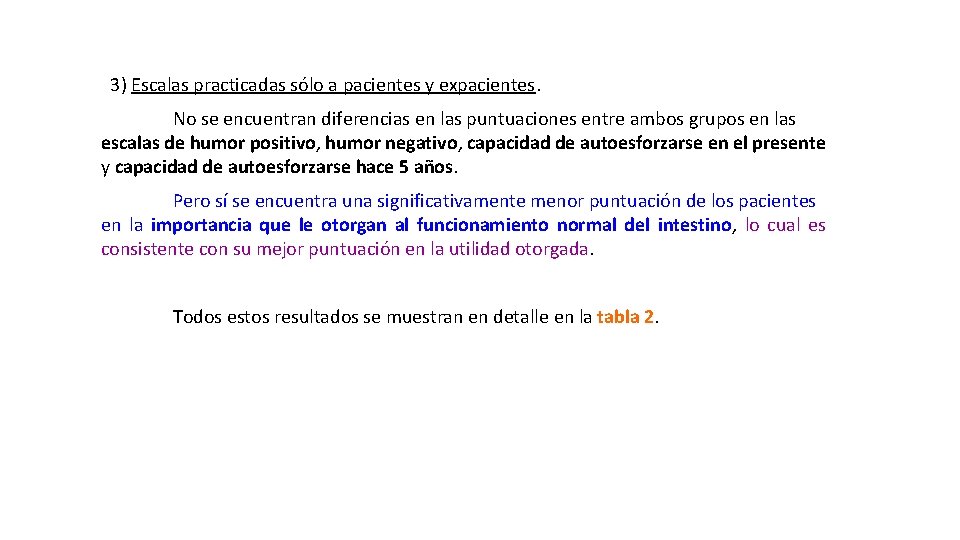 3) Escalas practicadas sólo a pacientes y expacientes.

No se encuentran diferencias en las puntuaciones entre ambos grupos en las escalas de humor positivo, humor negativo, capacidad de autoesforzarse en el presente y capacidad de autoesforzarse hace 5 años.

Pero sí se encuentra una significativamente menor puntuación de los pacientes en la importancia que le otorgan al funcionamiento normal del intestino, lo cual es consistente con su mejor puntuación en la utilidad otorgada.

Todos estos resultados se muestran en detalle en la tabla 2.